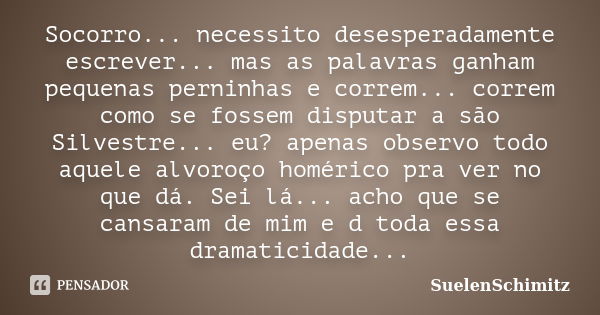 Socorro... necessito desesperadamente escrever... mas as palavras ganham pequenas perninhas e correm... correm como se fossem disputar a são Silvestre... eu? apenas observo todo aquele alvoroço homérico pra ver no que dá. Sei lá... acho que se cansaram de mim e d toda essa dramaticidade...

PENSADOR

SuelenSchimitz